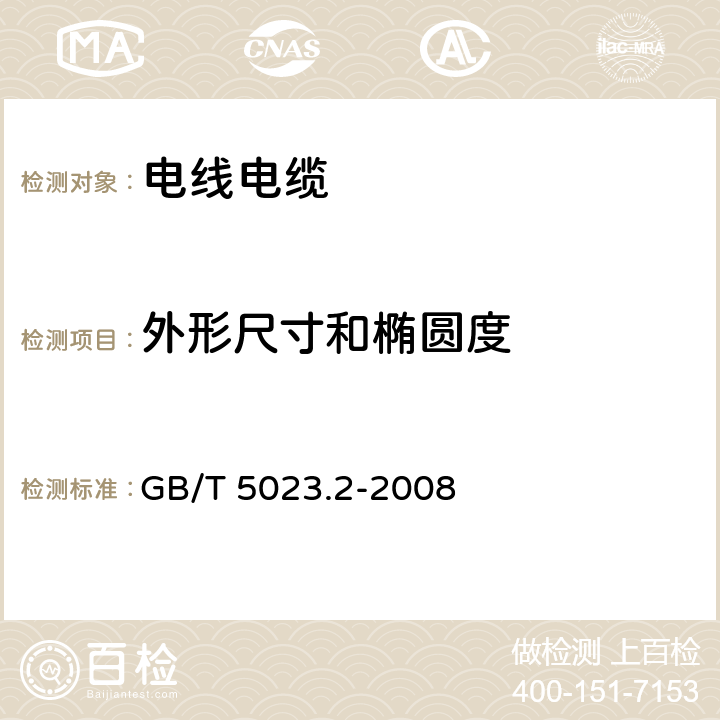 MA CNAS AC ilac-MRA

检测对象： 电线电缆

检测项目： 外形尺寸和椭圆度

检测标准： GB/T 5023.2-2008

百检 Baijiantest.com

做检测 上百检
400-151-7153